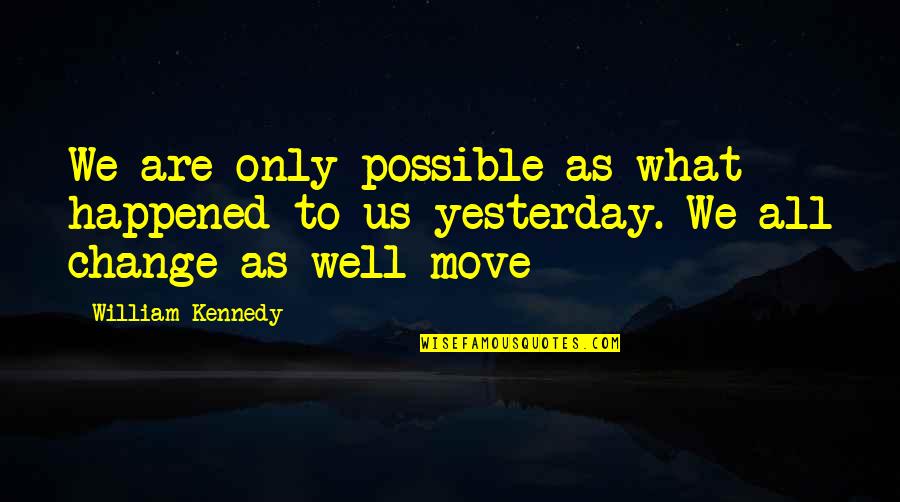 We are only possible as what happened to us yesterday. We all change as well move

William Kennedy

WISEFAMOUSQUOTES.COM